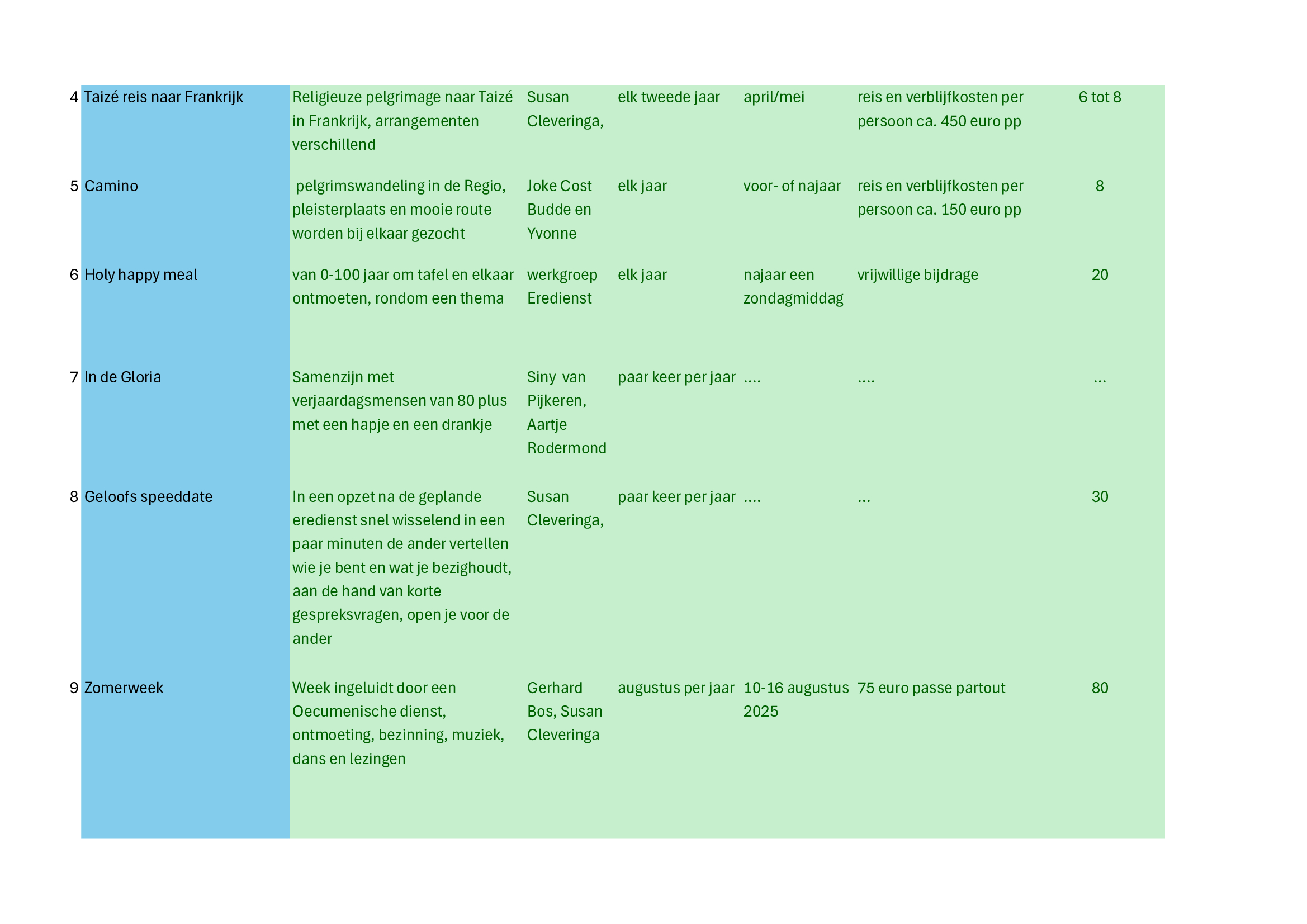 | | | | | | | | |
|---|---|---|---|---|---|---|---|
| 4 | Taizé reis naar Frankrijk | Religieuze pelgrimage naar Taizé in Frankrijk, arrangementen verschillend | Susan Cleveringa, | elk tweede jaar | april/mei | reis en verblijfkosten per persoon ca. 450 euro pp | 6 tot 8 |
| 5 | Camino | pelgrimswandeling in de Regio, pleisterplaats en mooie route worden bij elkaar gezocht | Joke Cost Budde en Yvonne | elk jaar | voor- of najaar | reis en verblijfkosten per persoon ca. 150 euro pp | 8 |
| 6 | Holy happy meal | van 0-100 jaar om tafel en elkaar ontmoeten, rondom een thema | werkgroep Eredienst | elk jaar | najaar een zondagmiddag | vrijwillige bijdrage | 20 |
| 7 | In de Gloria | Samenzijn met verjaardagsmensen van 80 plus met een hapje en een drankje | Siny van Pijkeren, Aartje Rodermond | paar keer per jaar | .... | .... | ... |
| 8 | Geloofs speeddate | In een opzet na de geplande eredienst snel wisselend in een paar minuten de ander vertellen wie je bent en wat je bezighoudt, aan de hand van korte gespreksvragen, open je voor de ander | Susan Cleveringa, | paar keer per jaar | .... | ... | 30 |
| 9 | Zomerweek | Week ingeluidt door een Oecumenische dienst, ontmoeting, bezinning, muziek, dans en lezingen | Gerhard Bos, Susan Cleveringa | augustus per jaar | 10-16 augustus 2025 | 75 euro passe partout | 80 |